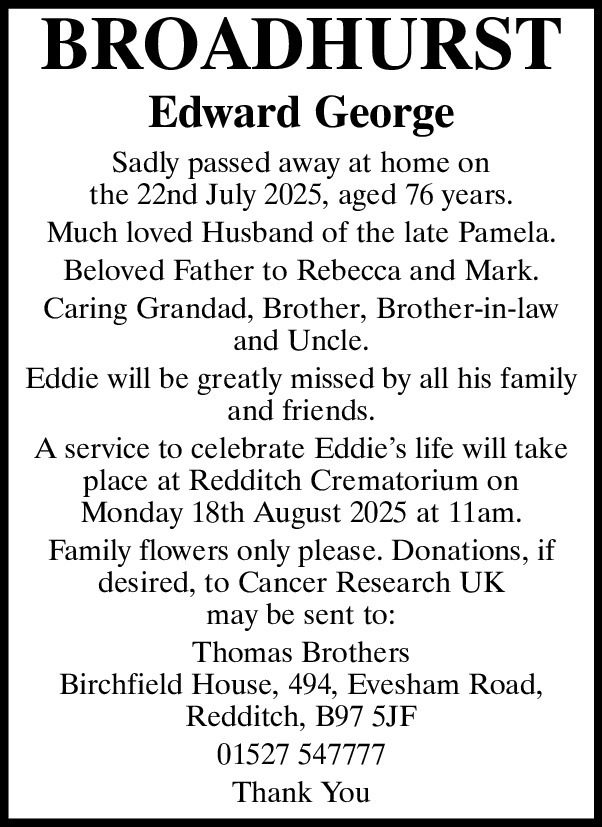 BROADHURST

Edward George

Sadly passed away at home on the 22nd July 2025, aged 76 years.

Much loved Husband of the late Pamela.

Beloved Father to Rebecca and Mark.

Caring Grandad, Brother, Brother-in-law and Uncle.

Eddie will be greatly missed by all his family and friends.

A service to celebrate Eddie's life will take place at Redditch Crematorium on Monday 18th August 2025 at 11am.

Family flowers only please. Donations, if desired, to Cancer Research UK may be sent to:

Thomas Brothers
Birchfield House, 494, Evesham Road,
Redditch, B97 5JF
01527 547777

Thank You